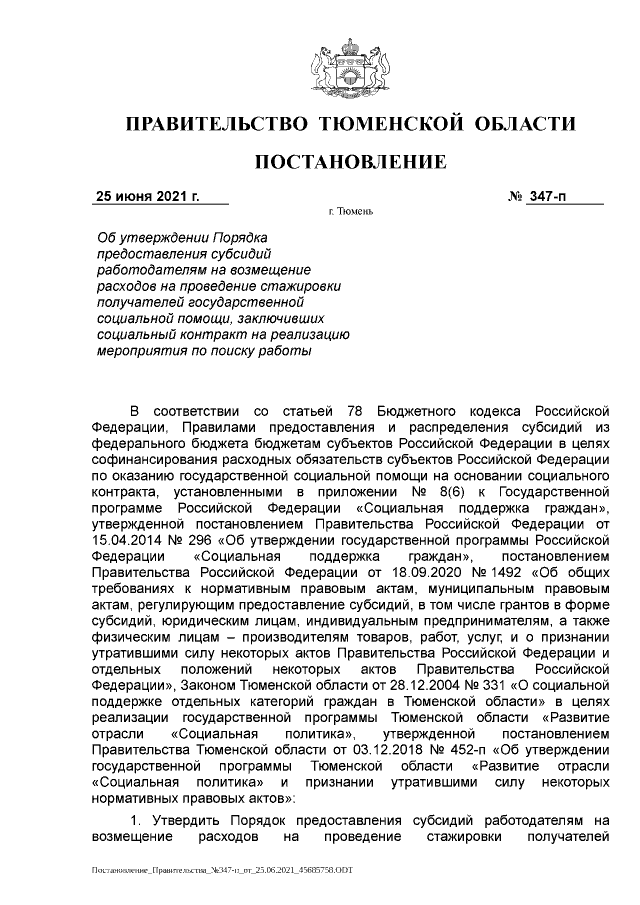 ПРАВИТЕЛЬСТВО ТЮМЕНСКОЙ ОБЛАСТИ

ПОСТАНОВЛЕНИЕ

25 июня 2021 г. № 347-п

г. Тюмень

Об утверждении Порядка предоставления субсидий работодателям на возмещение расходов на проведение стажировки получателей государственной социальной помощи, заключивших социальный контракт на реализацию мероприятия по поиску работы

В соответствии со статьей 78 Бюджетного кодекса Российской Федерации, Правилами предоставления и распределения субсидий из федерального бюджета бюджетам субъектов Российской Федерации в целях софинансирования расходных обязательств субъектов Российской Федерации по оказанию государственной социальной помощи на основании социального контракта, установленными в приложении № 8(6) к Государственной программе Российской Федерации «Социальная поддержка граждан», утвержденной постановлением Правительства Российской Федерации от 15.04.2014 № 296 «Об утверждении государственной программы Российской Федерации «Социальная поддержка граждан», постановлением Правительства Российской Федерации от 18.09.2020 № 1492 «Об общих требованиях к нормативным правовым актам, муниципальным правовым актам, регулирующим предоставление субсидий, в том числе грантов в форме субсидий, юридическим лицам, индивидуальным предпринимателям, а также физическим лицам – производителям товаров, работ, услуг, и о признании утратившими силу некоторых актов Правительства Российской Федерации и отдельных положений некоторых актов Правительства Российской Федерации», Законом Тюменской области от 28.12.2004 № 331 «О социальной поддержке отдельных категорий граждан в Тюменской области» в целях реализации государственной программы Тюменской области «Развитие отрасли «Социальная политика», утвержденной постановлением Правительства Тюменской области от 03.12.2018 № 452-п «Об утверждении государственной программы Тюменской области «Развитие отрасли «Социальная политика» и признании утратившими силу некоторых нормативных правовых актов»:

1. Утвердить Порядок предоставления субсидий работодателям на возмещение расходов на проведение стажировки получателей

Постановление_Правительства_№347-п_от_25.06.2021_45685758.ODT